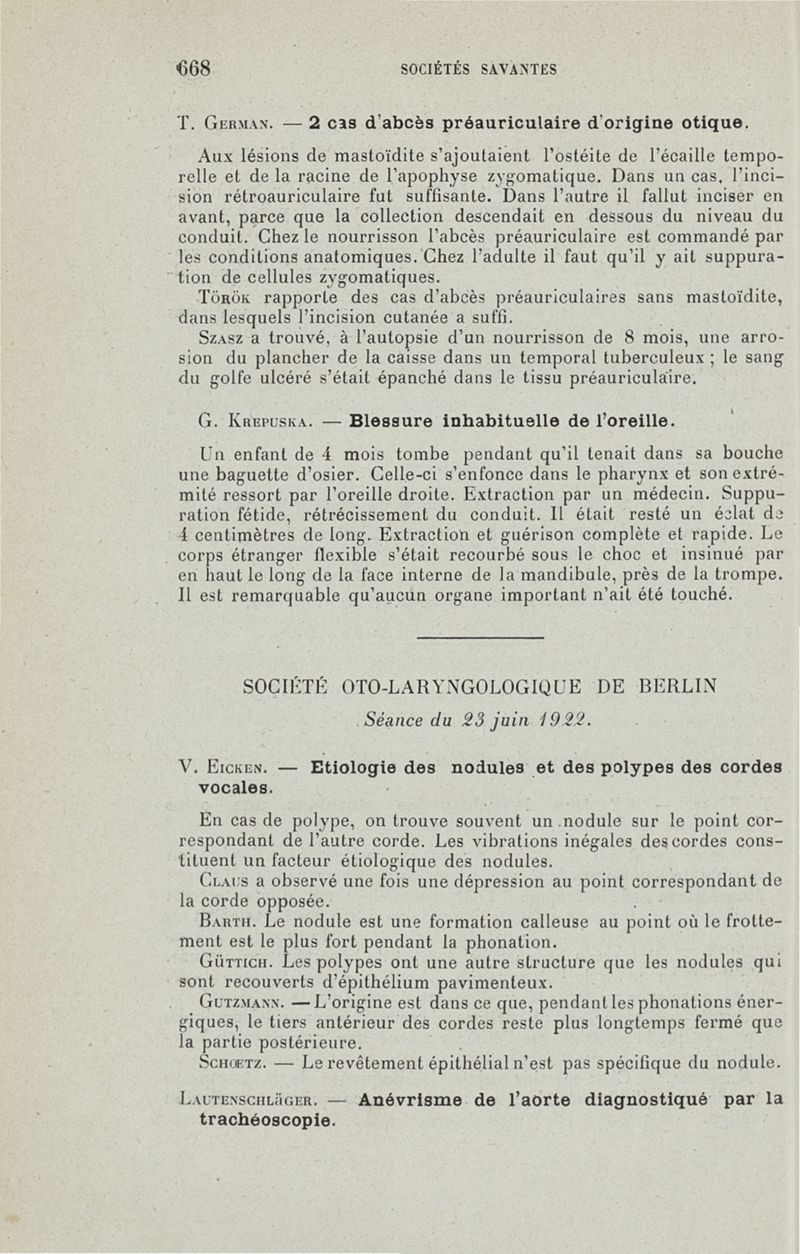 668 SOCIÉTÉS SAVANTES

T. German. — 2 cas d'abcès préauriculaire d'origine otique.

Aux lésions de mastoïdite s'ajoutaient l'ostéite de l'écaille temporelle et de la racine de l'apophyse zygomatique. Dans un cas, l'incision rétroauriculaire fut suffisante. Dans l'autre il fallut inciser en avant, parce que la collection descendait en dessous du niveau du conduit. Chez le nourrisson l'abcès préauriculaire est commandé par les conditions anatomiques. Chez l'adulte il faut qu'il y ait suppuration de cellules zygomatiques.

Török rapporte des cas d'abcès préauriculaires sans mastoïdite, dans lesquels l'incision cutanée a suffi.

Szasz a trouvé, à l'autopsie d'un nourrisson de 8 mois, une arrosion du plancher de la caisse dans un temporal tuberculeux ; le sang du golfe ulcéré s'était épanché dans le tissu préauriculaire.

G. Krepuska. — Blessure inhabituelle de l'oreille.

Un enfant de 4 mois tombe pendant qu'il tenait dans sa bouche une baguette d'osier. Celle-ci s'enfonce dans le pharynx et son extrémité ressort par l'oreille droite. Extraction par un médecin. Suppuration fétide, rétrécissement du conduit. Il était resté un éclat de 4 centimètres de long. Extraction et guérison complète et rapide. Le corps étranger flexible s'était recourbé sous le choc et insinué par en haut le long de la face interne de la mandibule, près de la trompe. Il est remarquable qu'aucun organe important n'ait été touché.

SOCIÉTÉ OTO-LARYNGOLOGIQUE DE BERLIN

Séance du 23 juin 1922.

V. Eicken. — Etiologie des nodules et des polypes des cordes vocales.

En cas de polype, on trouve souvent un nodule sur le point correspondant de l'autre corde. Les vibrations inégales des cordes constituent un facteur étiologique des nodules.

Claus a observé une fois une dépression au point correspondant de la corde opposée.

Barth. Le nodule est une formation calleuse au point où le frottement est le plus fort pendant la phonation.

Güttich. Les polypes ont une autre structure que les nodules qui sont recouverts d'épithélium pavimenteux.

Gutzmann. — L'origine est dans ce que, pendant les phonations énergiques, le tiers antérieur des cordes reste plus longtemps fermé que la partie postérieure.

Schœtz. — Le revêtement épithélial n'est pas spécifique du nodule.

Lautenschläger. — Anévrisme de l'aorte diagnostiqué par la trachéoscopie.